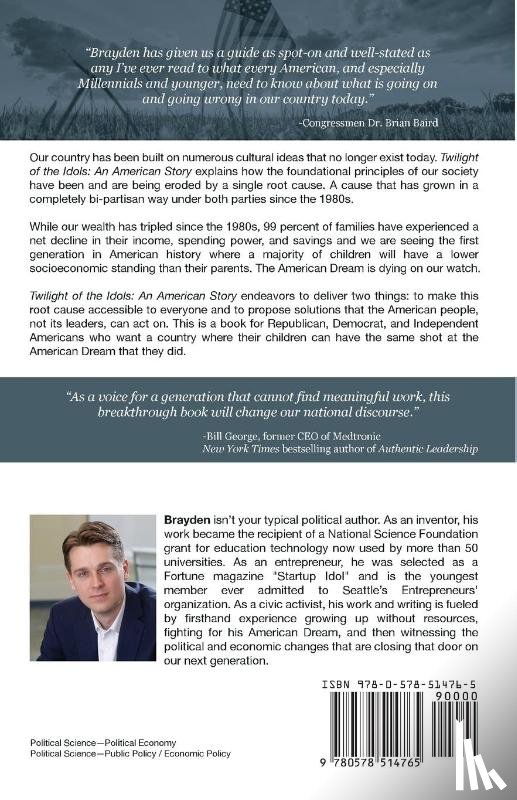 "Brayden has given us a guide as spot-on and well-stated as any I've ever read to what every American, and especially Millennials and younger, need to know about what is going on and going wrong in our country today."

-Congressmen Dr. Brian Baird

Our country has been built on numerous cultural ideas that no longer exist today. Twilight of the Idols: An American Story explains how the foundational principles of our society have been and are being eroded by a single root cause. A cause that has grown in a completely bi-partisan way under both parties since the 1980s.

While our wealth has tripled since the 1980s, 99 percent of families have experienced a net decline in their income, spending power, and savings and we are seeing the first generation in American history where a majority of children will have a lower socioeconomic standing than their parents. The American Dream is dying on our watch.

Twilight of the Idols: An American Story endeavors to deliver two things: to make this root cause accessible to everyone and to propose solutions that the American people, not its leaders, can act on. This is a book for Republican, Democrat, and Independent Americans who want a country where their children can have the same shot at the American Dream that they did.

"As a voice for a generation that cannot find meaningful work, this breakthrough book will change our national discourse."

-Bill George, former CEO of Medtronic
New York Times bestselling author of Authentic Leadership

Brayden isn't your typical political author. As an inventor, his work became the recipient of a National Science Foundation grant for education technology now used by more than 50 universities. As an entrepreneur, he was selected as a Fortune magazine 'Startup Idol' and is the youngest member ever admitted to Seattle's Entrepreneurs' organization. As a civic activist, his work and writing is fueled by firsthand experience growing up without resources, fighting for his American Dream, and then witnessing the political and economic changes that are closing that door on our next generation.

ISBN 978-0-578-51476-5

90000

9 780578 514765

Political Science—Political Economy
Political Science—Public Policy / Economic Policy